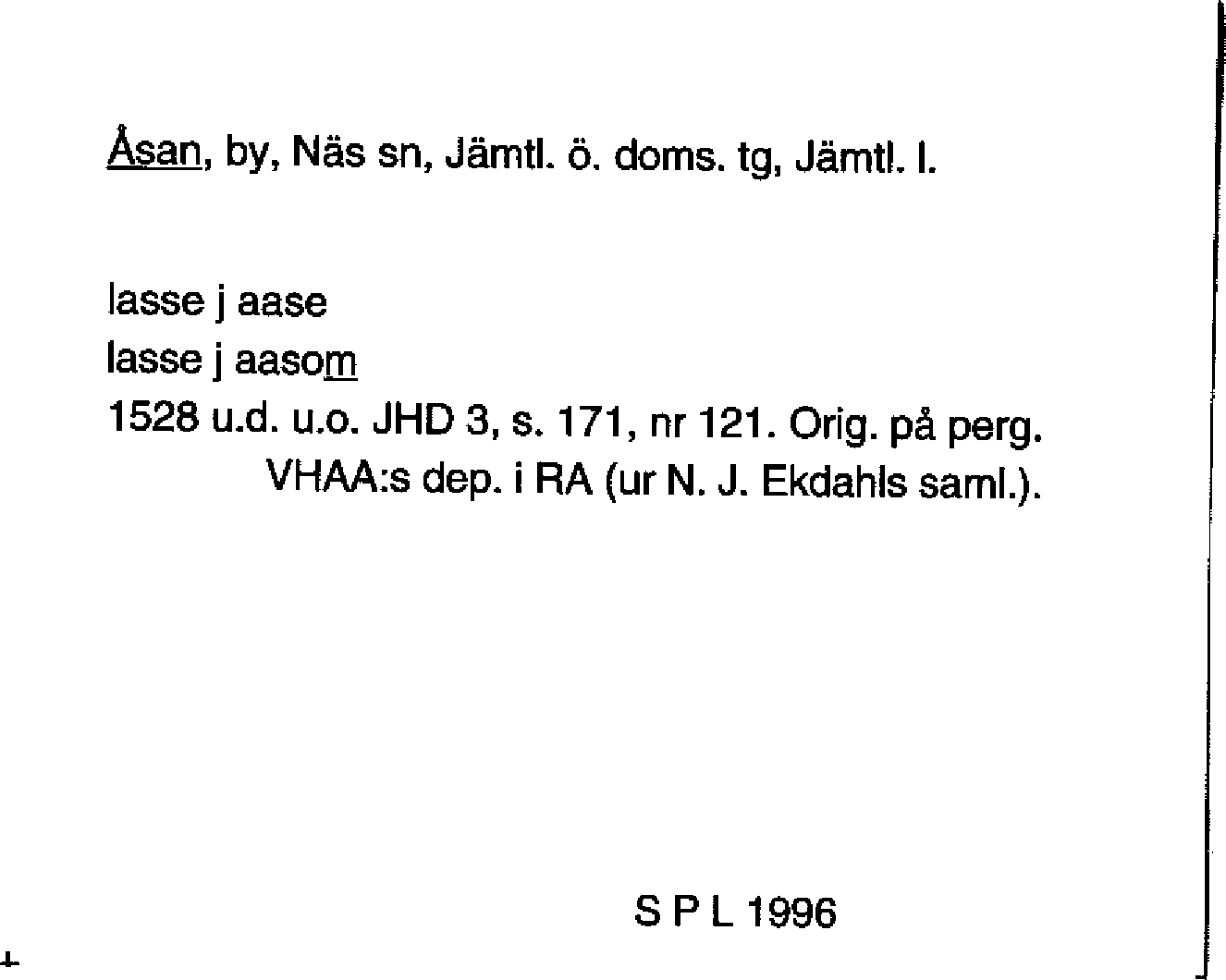 Åsan, by, Näs sn, Jämtl. ö. doms. tg, Jämtl. l.

lasse j aase
lasse j aasom
1528 u.d. u.o. JHD 3, s. 171, nr 121. Orig. på perg.
VHAA:s dep. i RA (ur N. J. Ekdahls saml.).

S P L 1996